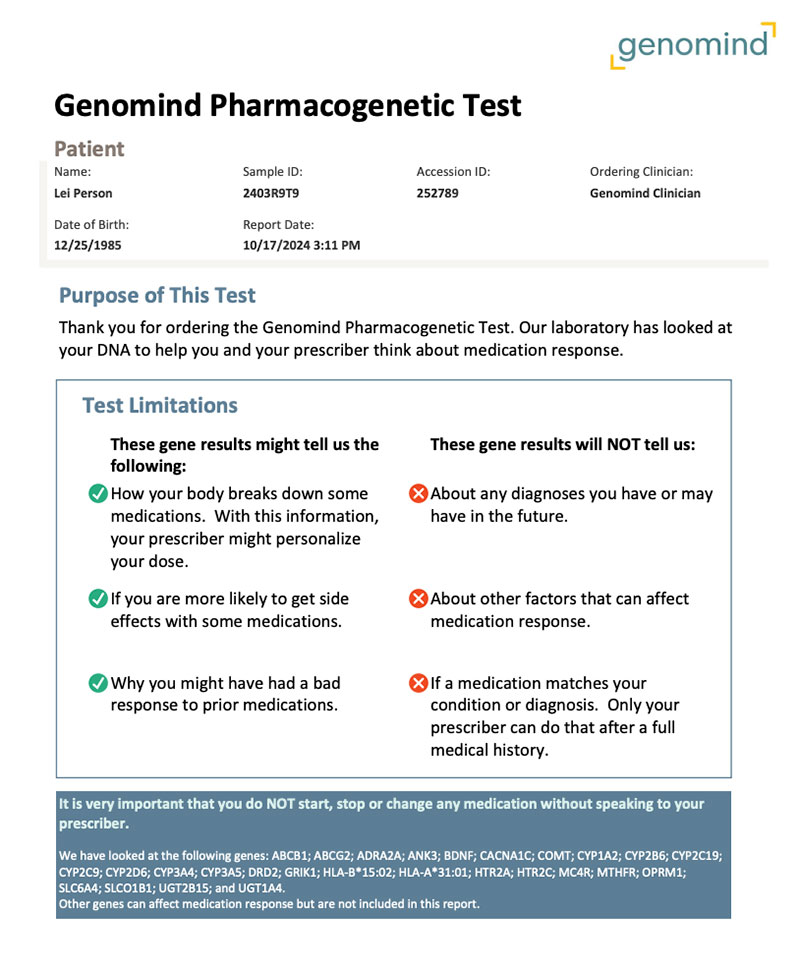 genomind

Genomind Pharmacogenetic Test

Patient

Name:
Lei Person

Sample ID:
2403R9T9

Accession ID:
252789

Ordering Clinician:
Genomind Clinician

Date of Birth:
12/25/1985

Report Date:
10/17/2024 3:11 PM

Purpose of This Test

Thank you for ordering the Genomind Pharmacogenetic Test. Our laboratory has looked at your DNA to help you and your prescriber think about medication response.

Test Limitations

These gene results might tell us the following:

How your body breaks down some medications. With this information, your prescriber might personalize your dose.

If you are more likely to get side effects with some medications.

Why you might have had a bad response to prior medications.

These gene results will NOT tell us:

About any diagnoses you have or may have in the future.

About other factors that can affect medication response.

If a medication matches your condition or diagnosis. Only your prescriber can do that after a full medical history.

It is very important that you do NOT start, stop or change any medication without speaking to your prescriber.

We have looked at the following genes: ABCB1; ABCG2; ADRA2A; ANK3; BDNF; CACNA1C; COMT; CYP1A2; CYP2B6; CYP2C19; CYP2C9; CYP2D6; CYP3A4; CYP3A5; DRD2; GRIK1; HLA-B*15:02; HLA-A*31:01; HTR2A; HTR2C; MC4R; MTHFR; OPRM1; SLC6A4; SLCO1B1; UGT2B15; and UGT1A4.
Other genes can affect medication response but are not included in this report.